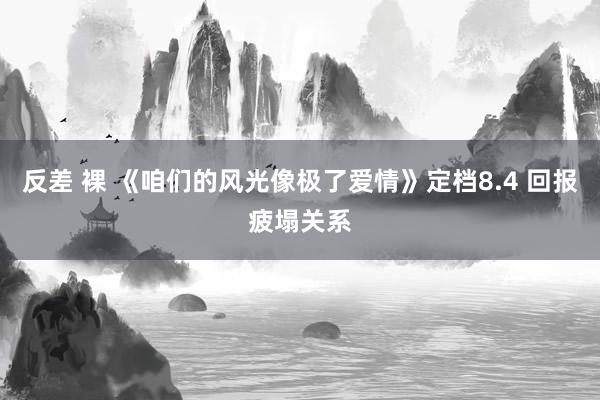 反差 裸 《咱们的风光像极了爱情》定档8.4 回报疲塌关系